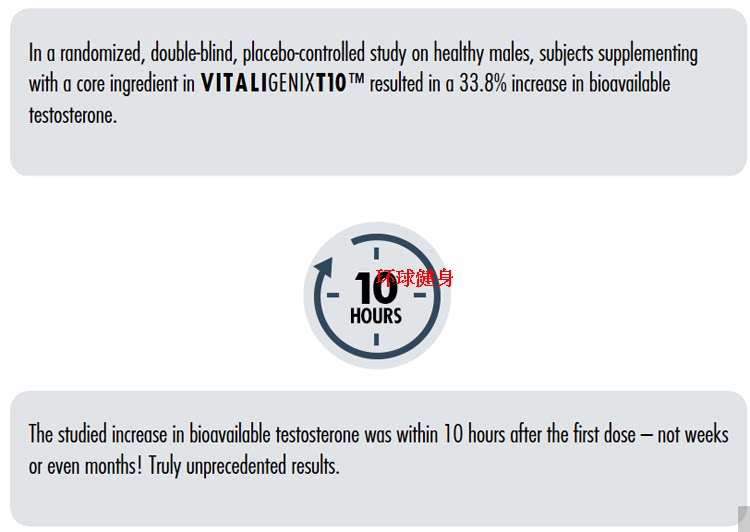 In a randomized, double-blind, placebo-controlled study on healthy males, subjects supplementing with a core ingredient in VITALIGENIXT10™ resulted in a 33.8% increase in bioavailable testosterone.

10
HOURS

The studied increase in bioavailable testosterone was within 10 hours after the first dose – not weeks or even months! Truly unprecedented results.

环球健身